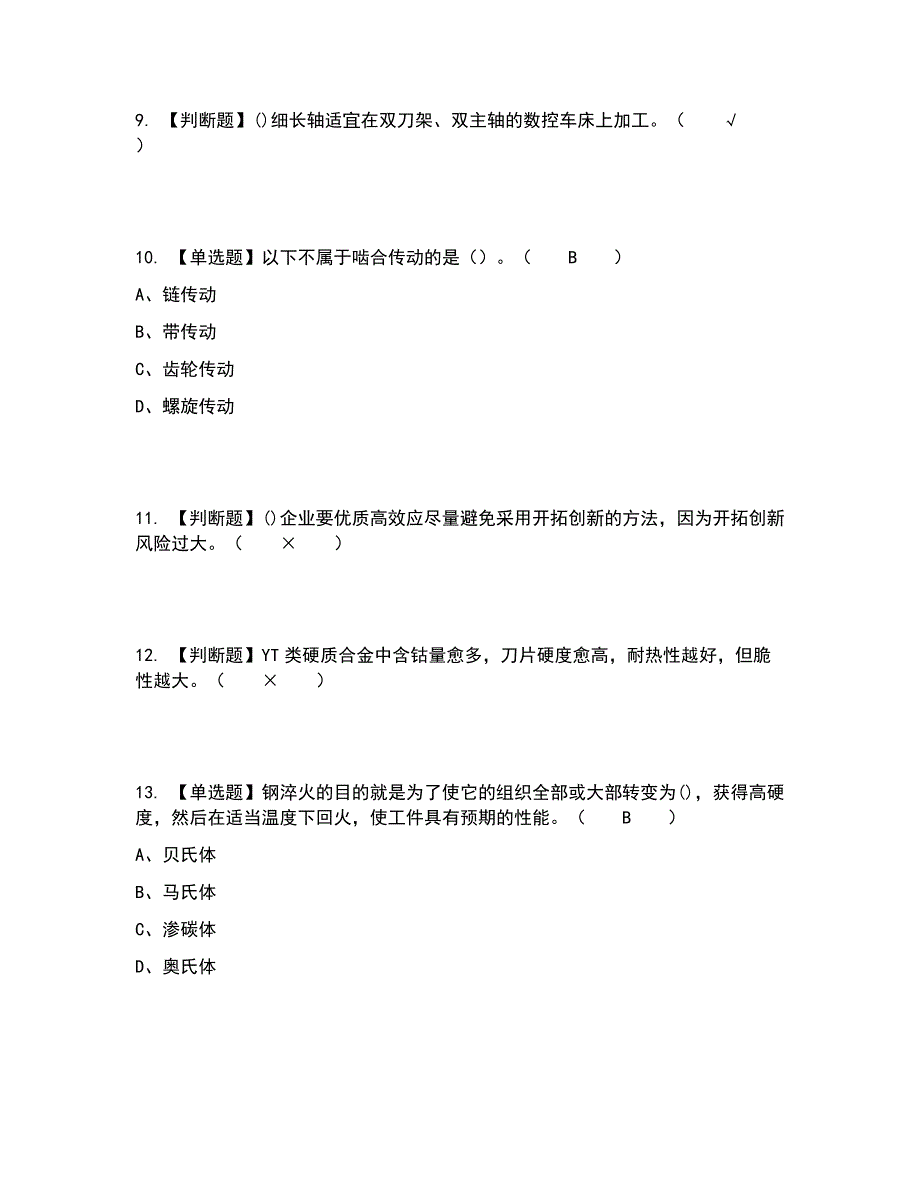 9. 【判断题】()细长轴适宜在双刀架、双主轴的数控车床上加工。（ √ ）

10. 【单选题】以下不属于啮合传动的是（）。（ B ）

A、链传动

B、带传动

C、齿轮传动

D、螺旋传动

11. 【判断题】()企业要优质高效应尽量避免采用开拓创新的方法，因为开拓创新风险过大。（ × ）

12. 【判断题】YT 类硬质合金中含钴量愈多，刀片硬度愈高，耐热性越好，但脆性越大。（ × ）

13. 【单选题】钢淬火的目的就是为了使它的组织全部或大部转变为()，获得高硬度，然后在适当温度下回火，使工件具有预期的性能。（ B ）

A、贝氏体

B、马氏体

C、渗碳体

D、奥氏体